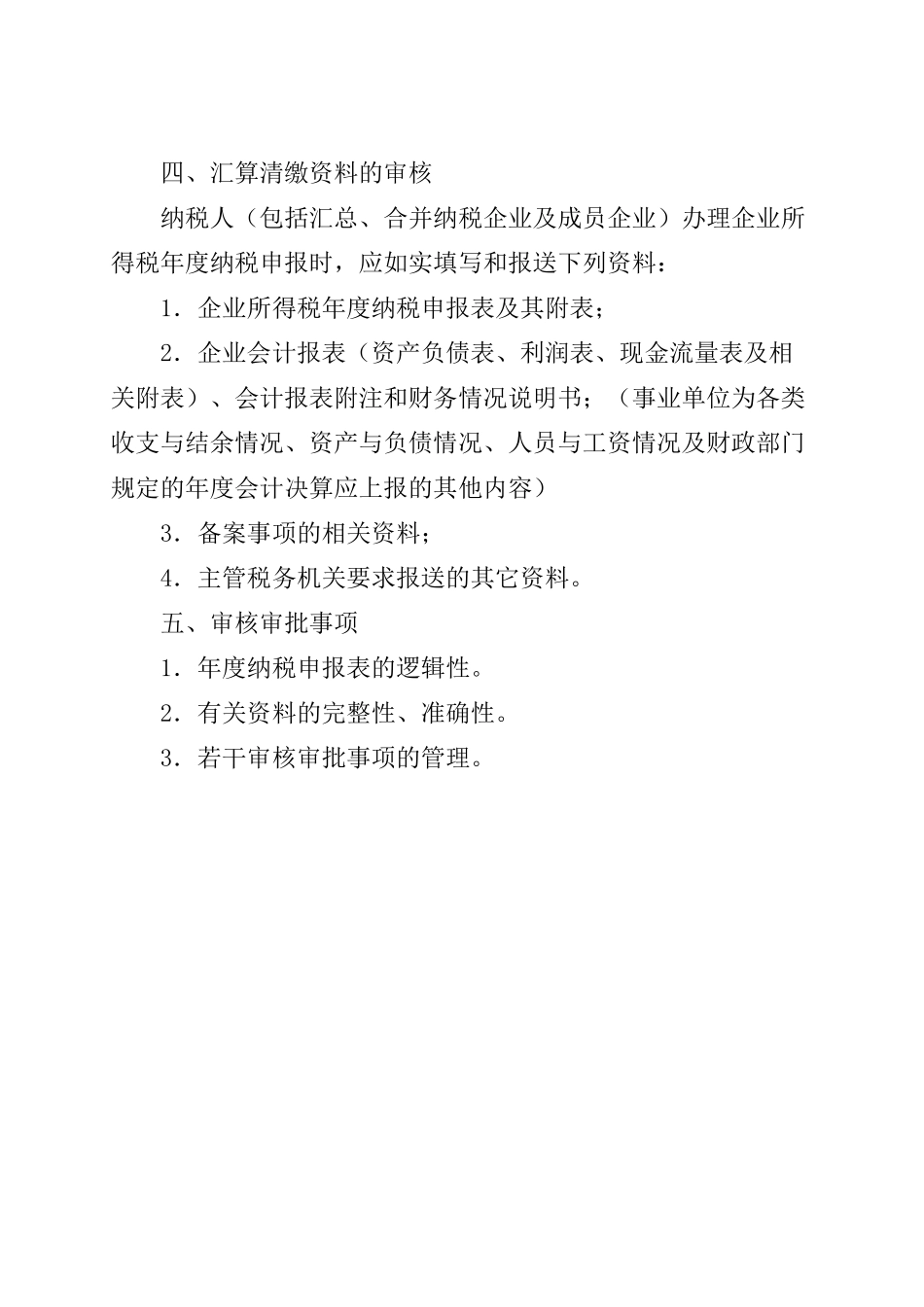 四、汇算清缴资料的审核

纳税人（包括汇总、合并纳税企业及成员企业）办理企业所得税年度纳税申报时，应如实填写和报送下列资料：

1．企业所得税年度纳税申报表及其附表；

2．企业会计报表（资产负债表、利润表、现金流量表及相关附表）、会计报表附注和财务情况说明书；（事业单位为各类收支与结余情况、资产与负债情况、人员与工资情况及财政部门规定的年度会计决算应上报的其他内容）

3．备案事项的相关资料；

4．主管税务机关要求报送的其它资料。

五、审核审批事项

1．年度纳税申报表的逻辑性。

2．有关资料的完整性、准确性。

3．若干审核审批事项的管理。